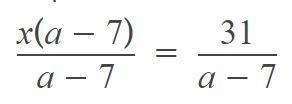 $\frac{x(a-7)}{a-7} = \frac{31}{a-7}$